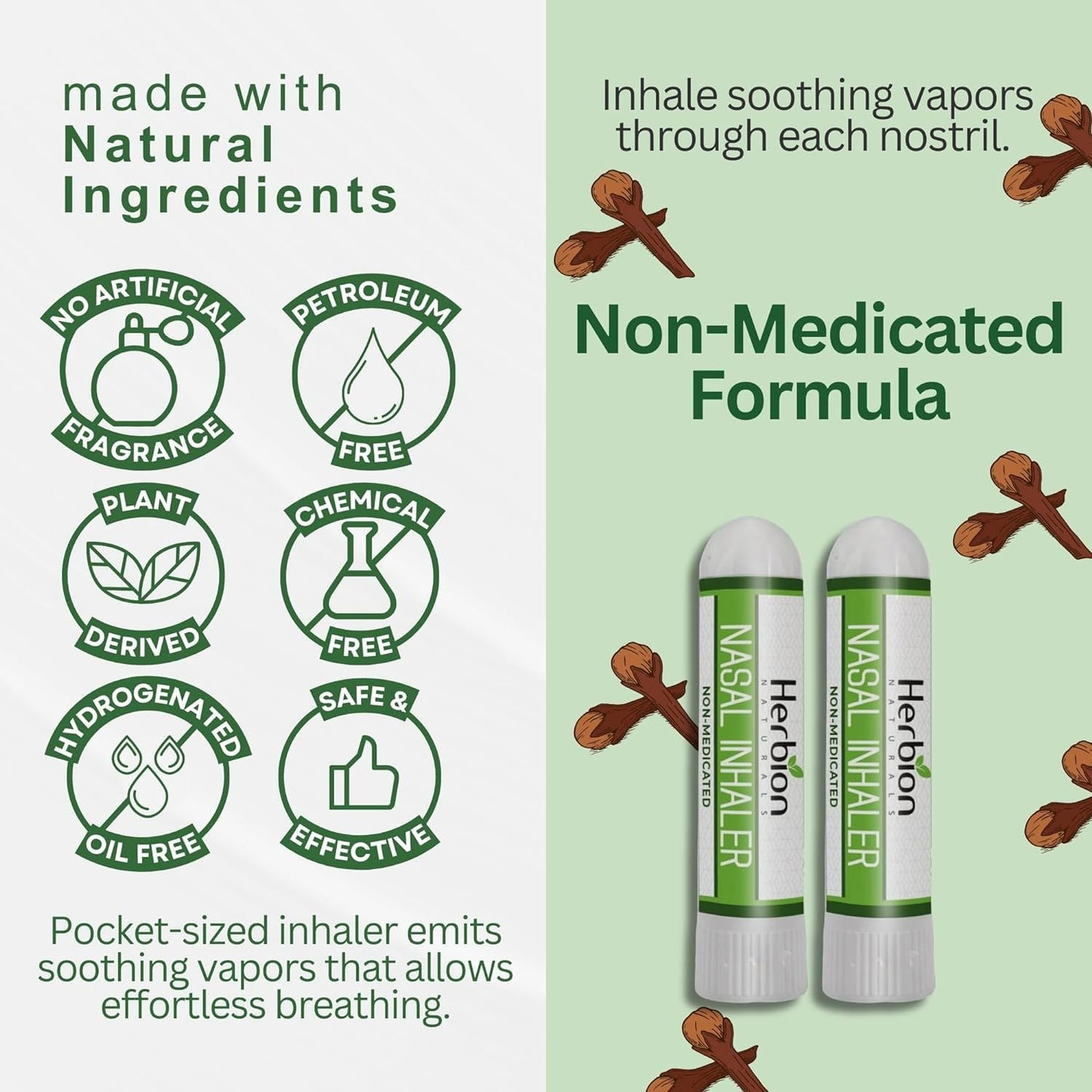 made with
Natural
Ingredients

NO ARTIFICIAL
FRAGRANCE

PETROLEUM
FREE

PLANT
DERIVED

CHEMICAL
FREE

HYDROGENATED
OIL FREE

SAFE &
EFFECTIVE

Pocket-sized inhaler emits soothing vapors that allows effortless breathing.

Inhale soothing vapors through each nostril.

Non-Medicated Formula

Herbion NATURALS
NASAL INHALER
NON-MEDICATED

Herbion NATURALS
NASAL INHALER
NON-MEDICATED